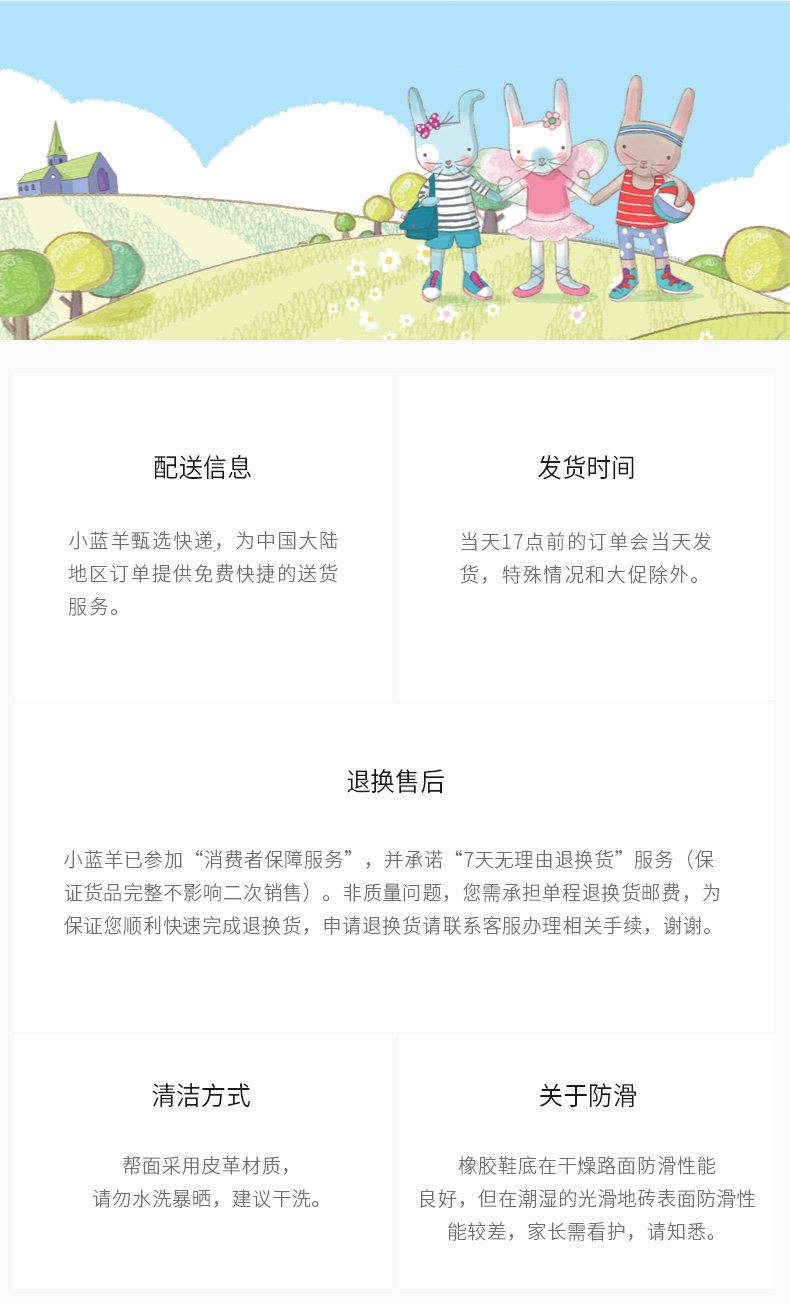 配送信息

小蓝羊甄选快递，为中国大陆地区订单提供免费快捷的送货服务。

发货时间

当天17点前的订单会当天发货，特殊情况和大促除外。

退换售后

小蓝羊已参加“消费者保障服务”，并承诺“7天无理由退换货”服务（保证货品完整不影响二次销售）。非质量问题，您需承担单程退换货邮费，为保证您顺利快速完成退换货，申请退换货请联系客服办理相关手续，谢谢。

清洁方式

帮面采用皮革材质，
请勿水洗暴晒，建议干洗。

关于防滑

橡胶鞋底在干燥路面防滑性能良好，但在潮湿的光滑地砖表面防滑性能较差，家长需看护，请知悉。